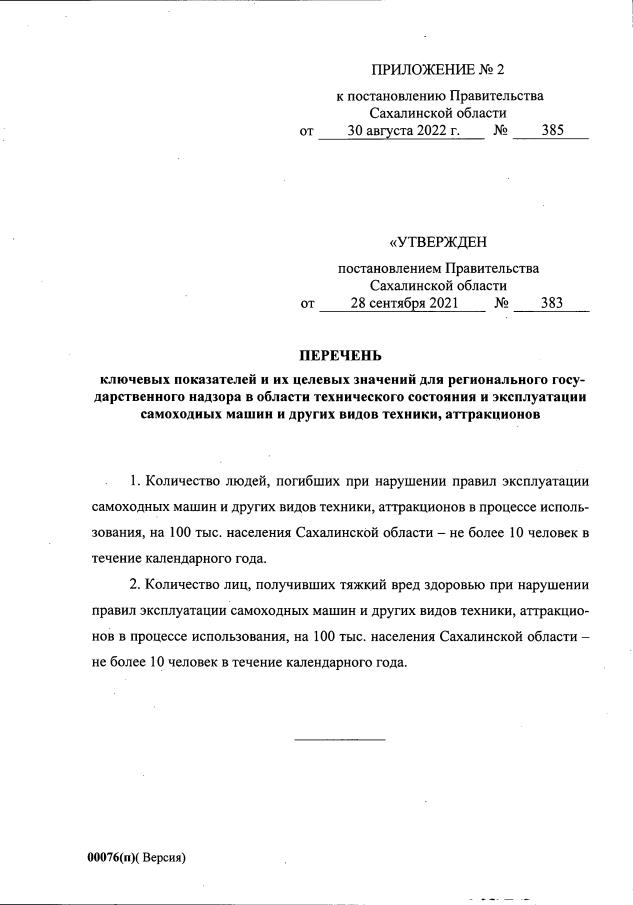 ПРИЛОЖЕНИЕ № 2

к постановлению Правительства
Сахалинской области
от 30 августа 2022 г. № 385

«УТВЕРЖДЕН

постановлением Правительства
Сахалинской области
от 28 сентября 2021 № 383

ПЕРЕЧЕНЬ

ключевых показателей и их целевых значений для регионального государственного надзора в области технического состояния и эксплуатации самоходных машин и других видов техники, аттракционов

1. Количество людей, погибших при нарушении правил эксплуатации самоходных машин и других видов техники, аттракционов в процессе использования, на 100 тыс. населения Сахалинской области – не более 10 человек в течение календарного года.

2. Количество лиц, получивших тяжкий вред здоровью при нарушении правил эксплуатации самоходных машин и других видов техники, аттракционов в процессе использования, на 100 тыс. населения Сахалинской области – не более 10 человек в течение календарного года.

00076(п)( Версия)